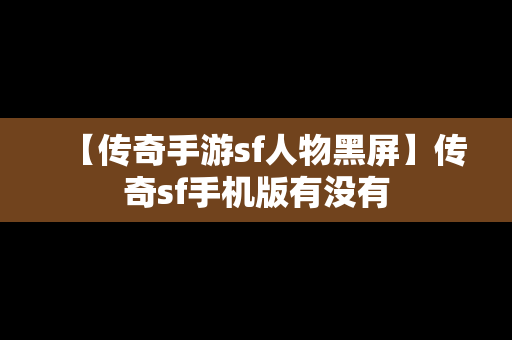 【传奇手游sf人物黑屏】传奇sf手机版有没有